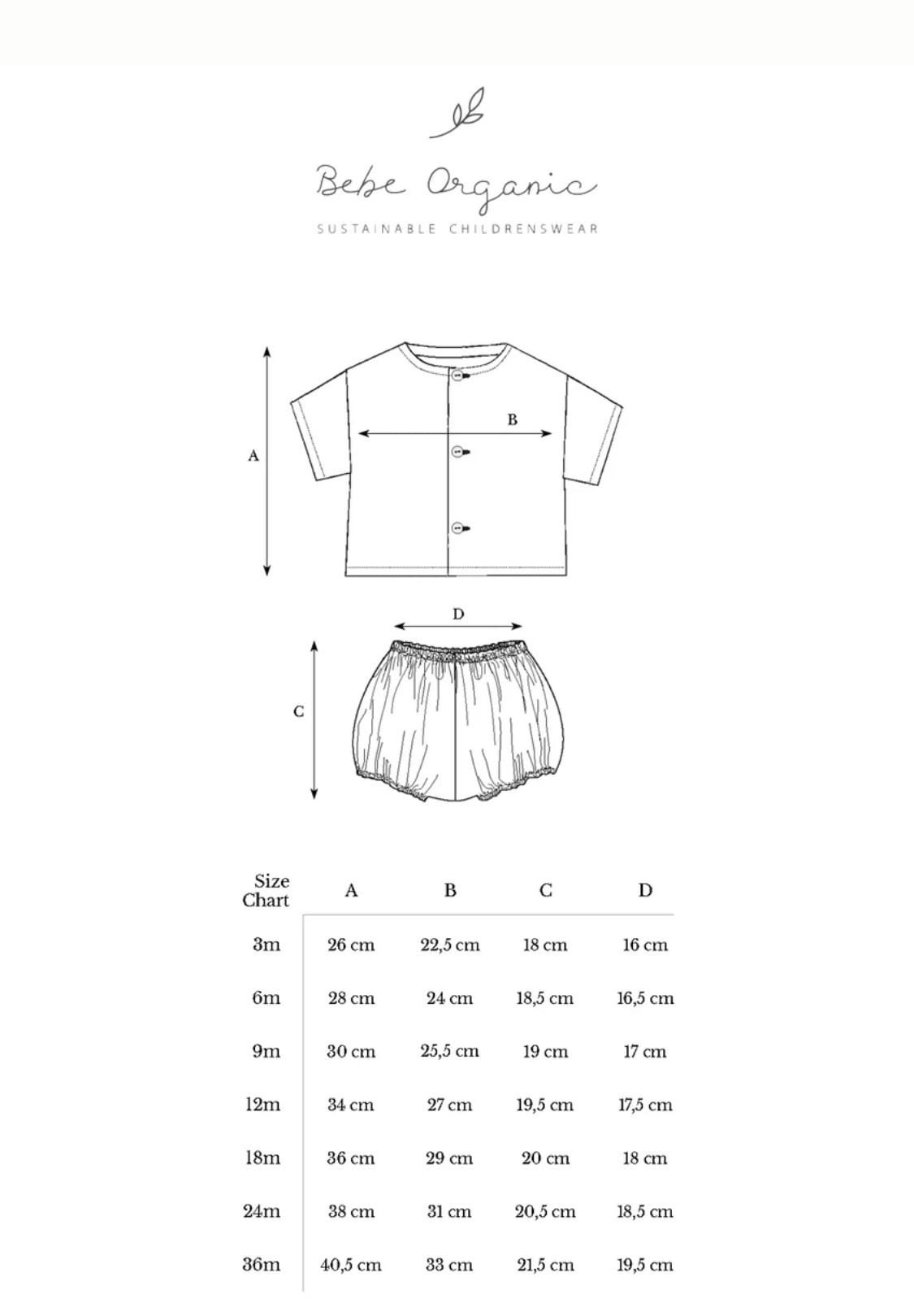 Bebe Organic
SUSTAINABLE CHILDRENSWEAR

A
B
D
C

| Size Chart | A | B | C | D |
|---|---|---|---|---|
| 3m | 26 cm | 22,5 cm | 18 cm | 16 cm |
| 6m | 28 cm | 24 cm | 18,5 cm | 16,5 cm |
| 9m | 30 cm | 25,5 cm | 19 cm | 17 cm |
| 12m | 34 cm | 27 cm | 19,5 cm | 17,5 cm |
| 18m | 36 cm | 29 cm | 20 cm | 18 cm |
| 24m | 38 cm | 31 cm | 20,5 cm | 18,5 cm |
| 36m | 40,5 cm | 33 cm | 21,5 cm | 19,5 cm |